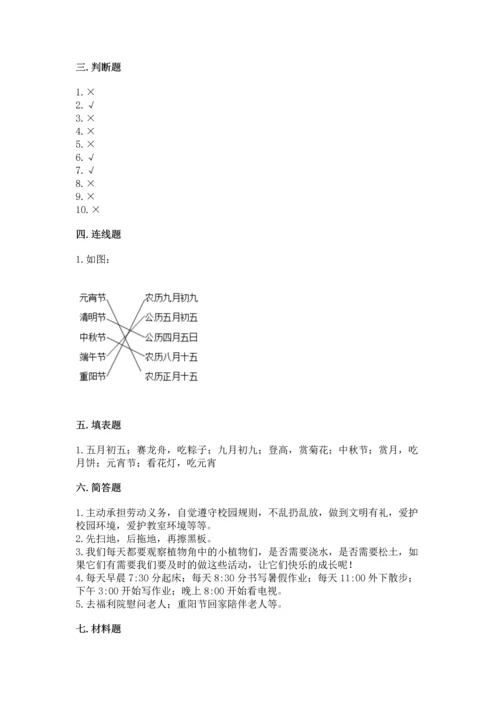 三. 判断题

1. ×
2. √
3. ×
4. ×
5. ×
6. √
7. √
8. ×
9. ×
10. ×

四. 连线题

1. 如图：

元宵节
清明节
中秋节
端午节
重阳节

农历九月初九
公历五月初五
公历四月五日
农历八月十五
农历正月十五

五. 填表题

1. 五月初五；赛龙舟，吃粽子；九月初九；登高，赏菊花；中秋节；赏月，吃月饼；元宵节；看花灯，吃元宵

六. 简答题

1. 主动承担劳动义务，自觉遵守校园规则，不乱扔乱放，做到文明有礼，爱护校园环境，爱护教室环境等等。
2. 先扫地，后拖地，再擦黑板。
3. 我们每天都要观察植物角中的小植物们，是否需要浇水，是否需要松土，如果它们有需要我们要及时的做这些活动，让它们快乐的成长呢！
4. 每天早晨 7:30 分起床；每天 8:30 分书写暑假作业；每天 11:00 外下散步；下午 3:00 开始写作业；晚上 8:00 开始看电视。
5. 去福利院慰问老人；重阳节回家陪伴老人等。

七. 材料题